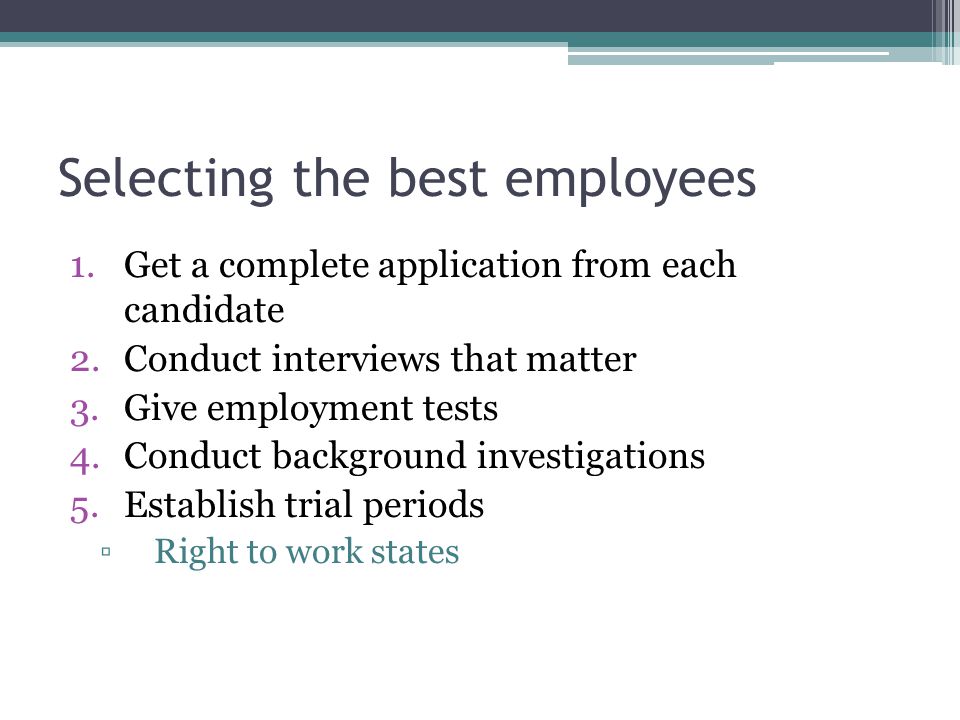 Selecting the best employees

1. Get a complete application from each candidate
2. Conduct interviews that matter
3. Give employment tests
4. Conduct background investigations
5. Establish trial periods
▫ Right to work states